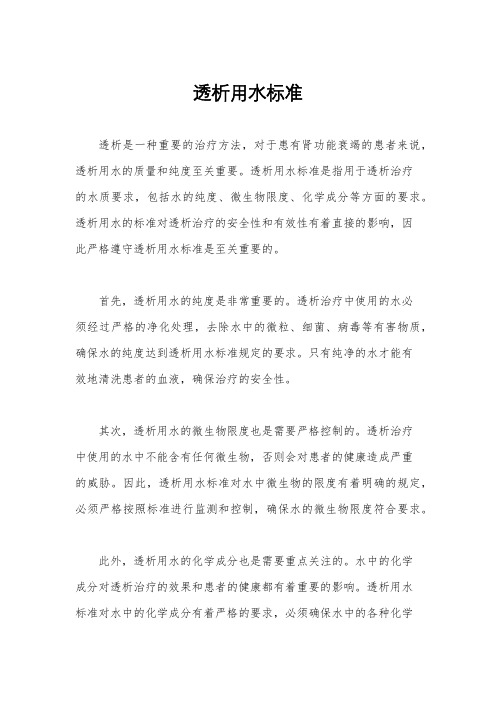 透析用水标准

透析是一种重要的治疗方法，对于患有肾功能衰竭的患者来说，透析用水的质量和纯度至关重要。透析用水标准是指用于透析治疗的水质要求，包括水的纯度、微生物限度、化学成分等方面的要求。透析用水的标准对透析治疗的安全性和有效性有着直接的影响，因此严格遵守透析用水标准是至关重要的。

首先，透析用水的纯度是非常重要的。透析治疗中使用的水必须经过严格的净化处理，去除水中的微粒、细菌、病毒等有害物质，确保水的纯度达到透析用水标准规定的要求。只有纯净的水才能有效地清洗患者的血液，确保治疗的安全性。

其次，透析用水的微生物限度也是需要严格控制的。透析治疗中使用的水中不能含有任何微生物，否则会对患者的健康造成严重的威胁。因此，透析用水标准对水中微生物的限度有着明确的规定，必须严格按照标准进行监测和控制，确保水的微生物限度符合要求。

此外，透析用水的化学成分也是需要重点关注的。水中的化学成分对透析治疗的效果和患者的健康都有着重要的影响。透析用水标准对水中的化学成分有着严格的要求，必须确保水中的各种化学